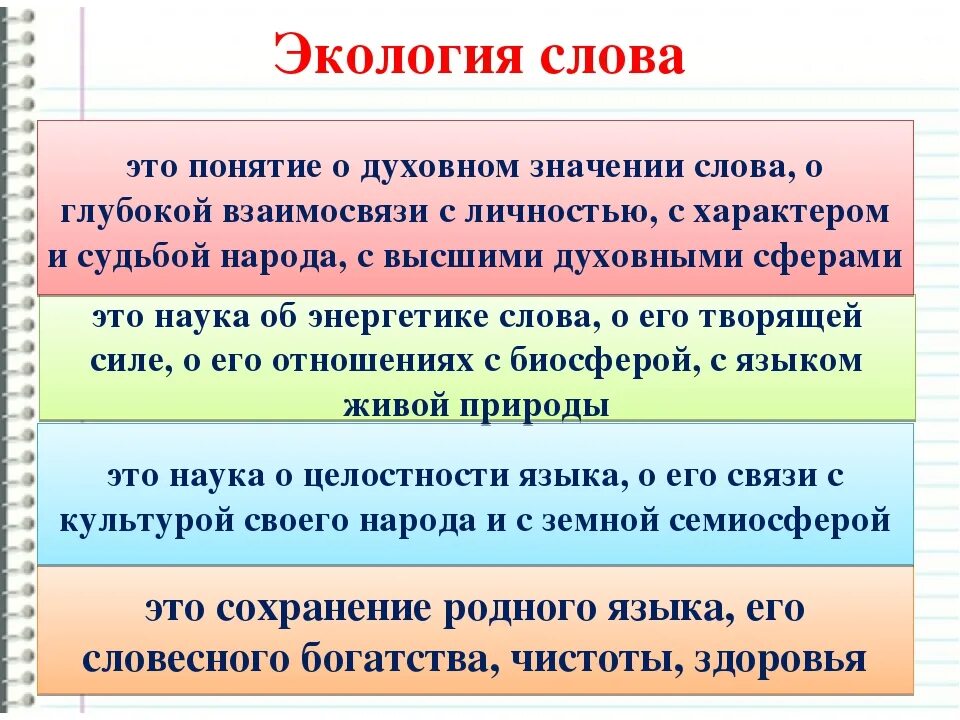 Экология слова

это понятие о духовном значении слова, о глубокой взаимосвязи с личностью, с характером и судьбой народа, с высшими духовными сферами

это наука об энергетике слова, о его творящей силе, о его отношениях с биосферой, с языком живой природы

это наука о целостности языка, о его связи с культурой своего народа и с земной семиосферой

это сохранение родного языка, его словесного богатства, чистоты, здоровья